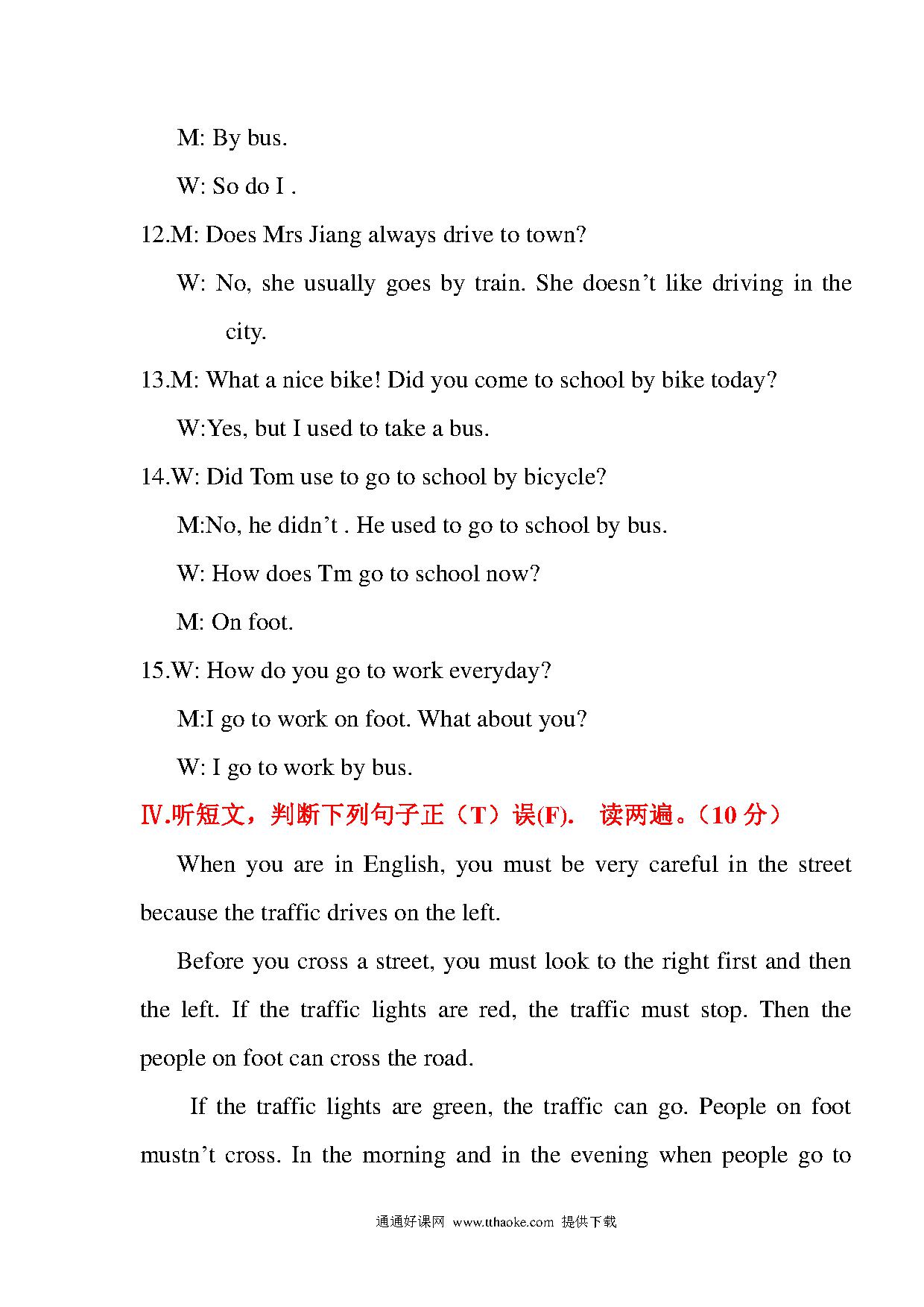 M: By bus.

W: So do I .

12.M: Does Mrs Jiang always drive to town?

W: No, she usually goes by train. She doesn’t like driving in the city.

13.M: What a nice bike! Did you come to school by bike today?

W:Yes, but I used to take a bus.

14.W: Did Tom use to go to school by bicycle?

M:No, he didn’t . He used to go to school by bus.

W: How does Tm go to school now?

M: On foot.

15.W: How do you go to work everyday?

M:I go to work on foot. What about you?

W: I go to work by bus.

Ⅳ.听短文，判断下列句子正（T）误(F). 读两遍。（10 分）

When you are in English, you must be very careful in the street because the traffic drives on the left.

Before you cross a street, you must look to the right first and then the left. If the traffic lights are red, the traffic must stop. Then the people on foot can cross the road.

If the traffic lights are green, the traffic can go. People on foot mustn’t cross. In the morning and in the evening when people go to

通通好课网 www.tthaoke.com 提供下载